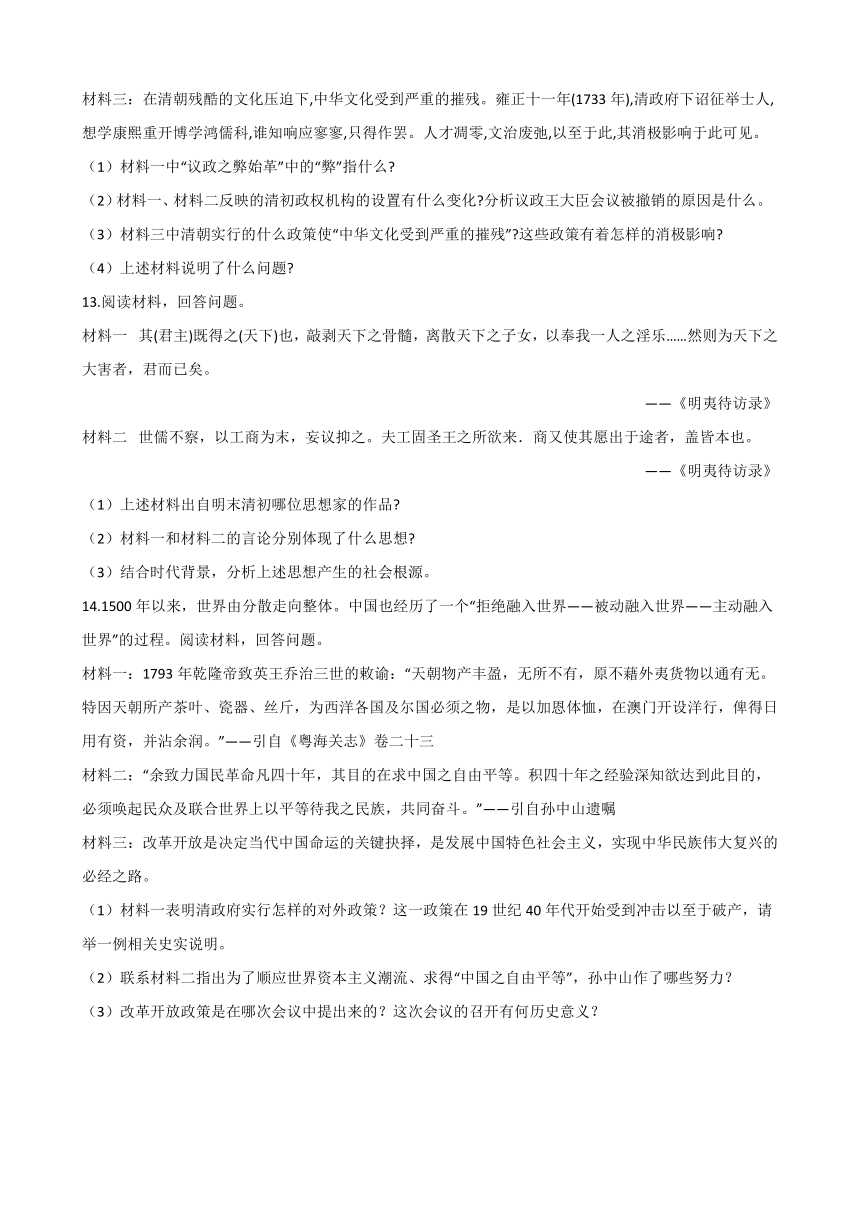 材料三：在清朝残酷的文化压迫下,中华文化受到严重的摧残。雍正十一年(1733 年),清政府下诏征举士人,想学康熙重开博学鸿儒科,谁知响应寥寥,只得作罢。人才凋零,文治废弛,以至于此,其消极影响于此可见。

（1）材料一中“议政之弊始革”中的“弊”指什么?

（2）材料一、材料二反映的清初政权机构的设置有什么变化?分析议政王大臣会议被撤销的原因是什么。

（3）材料三中清朝实行的什么政策使“中华文化受到严重的摧残”?这些政策有着怎样的消极影响?

（4）上述材料说明了什么问题?

13.阅读材料，回答问题。

材料一 其(君主)既得之(天下)也，敲剥天下之骨髓，离散天下之子女，以奉我一人之淫乐......然则为天下之大害者，君而已矣。

——《明夷待访录》

材料二 世儒不察，以工商为末，妄议抑之。夫工固圣王之所欲来．商又使其愿出于途者，盖皆本也。

——《明夷待访录》

（1）上述材料出自明末清初哪位思想家的作品?

（2）材料一和材料二的言论分别体现了什么思想?

（3）结合时代背景，分析上述思想产生的社会根源。

14.1500 年以来，世界由分散走向整体。中国也经历了一个“拒绝融入世界——被动融入世界——主动融入世界”的过程。阅读材料，回答问题。

材料一：1793 年乾隆帝致英王乔治三世的敕谕：“天朝物产丰盈，无所不有，原不藉外夷货物以通有无。特因天朝所产茶叶、瓷器、丝斤，为西洋各国及尔国必须之物，是以加恩体恤，在澳门开设洋行，俾得日用有资，并沾余润。”——引自《粤海关志》卷二十三

材料二：“余致力国民革命凡四十年，其目的在求中国之自由平等。积四十年之经验深知欲达到此目的，必须唤起民众及联合世界上以平等待我之民族，共同奋斗。”——引自孙中山遗嘱

材料三：改革开放是决定当代中国命运的关键抉择，是发展中国特色社会主义，实现中华民族伟大复兴的必经之路。

（1）材料一表明清政府实行怎样的对外政策？这一政策在 19 世纪 40 年代开始受到冲击以至于破产，请举一例相关史实说明。

（2）联系材料二指出为了顺应世界资本主义潮流、求得“中国之自由平等”，孙中山作了哪些努力？

（3）改革开放政策是在哪次会议中提出来的？这次会议的召开有何历史意义？